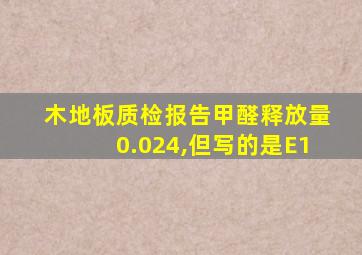 木地板质检报告甲醛释放量0.024,但写的是E1